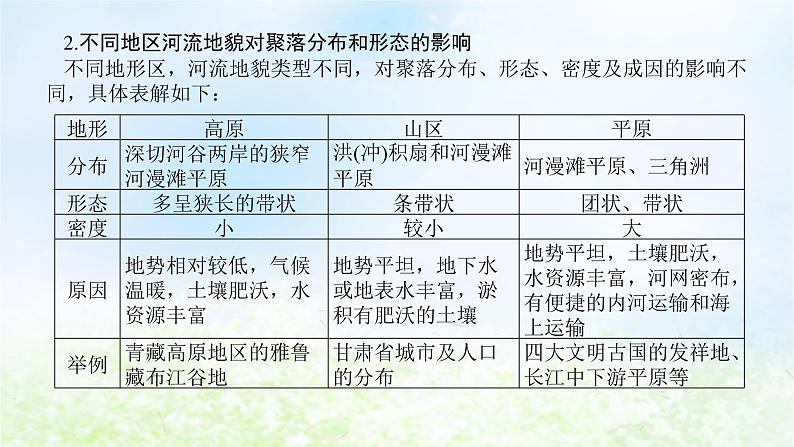 2.不同地区河流地貌对聚落分布和形态的影响

不同地形区，河流地貌类型不同，对聚落分布、形态、密度及成因的影响不同，具体表解如下：

| 地形 | 高原 | 山区 | 平原 |
|---|---|---|---|
| 分布 | 深切河谷两岸的狭窄河漫滩平原 | 洪(冲)积扇和河漫滩平原 | 河漫滩平原、三角洲 |
| 形态 | 多呈狭长的带状 | 条带状 | 团状、带状 |
| 密度 | 小 | 较小 | 大 |
| 原因 | 地势相对较低，气候温暖，土壤肥沃，水资源丰富 | 地势平坦，地下水或地表水丰富，淤积有肥沃的土壤 | 地势平坦，土壤肥沃，水资源丰富，河网密布，有便捷的内河运输和海上运输 |
| 举例 | 青藏高原地区的雅鲁藏布江谷地 | 甘肃省城市及人口的分布 | 四大文明古国的发祥地、长江中下游平原等 |